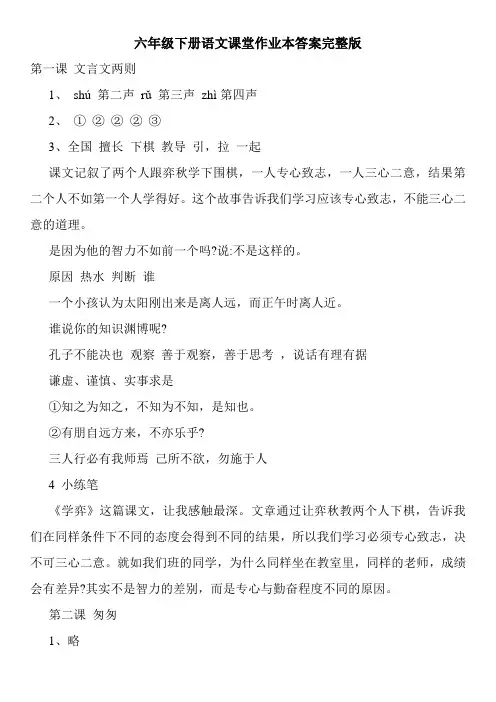 六年级下册语文课堂作业本答案完整版

第一课 文言文两则

1、 shú 第二声 rǔ 第三声 zhì 第四声

2、 ① ② ② ② ③

3、全国 擅长 下棋 教导 引，拉 一起

课文记叙了两个人跟弈秋学下围棋，一人专心致志，一人三心二意，结果第二个人不如第一个人学得好。这个故事告诉我们学习应该专心致志，不能三心二意的道理。

是因为他的智力不如前一个吗?说:不是这样的。

原因 热水 判断 谁

一个小孩认为太阳刚出来是离人远，而正午时离人近。

谁说你的知识渊博呢?

孔子不能决也 观察 善于观察，善于思考 ，说话有理有据

谦虚、谨慎、实事求是

①知之为知之，不知为不知，是知也。

②有朋自远方来，不亦乐乎?

三人行必有我师焉 己所不欲，勿施于人

4 小练笔

《学弈》这篇课文，让我感触最深。文章通过让弈秋教两个人下棋，告诉我们在同样条件下不同的态度会得到不同的结果，所以我们学习必须专心致志，决不可三心二意。就如我们班的同学，为什么同样坐在教室里，同样的老师，成绩会有差异?其实不是智力的差别，而是专心与勤奋程度不同的原因。

第二课 匆匆

1、略